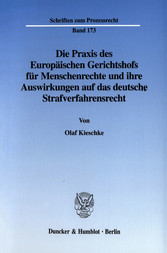 Schriften zum Prozessrecht

Band 173

Die Praxis des Europäischen Gerichtshofs für Menschenrechte und ihre Auswirkungen auf das deutsche Strafverfahrensrecht

Von

Olaf Kieschke

Duncker & Humblot · Berlin